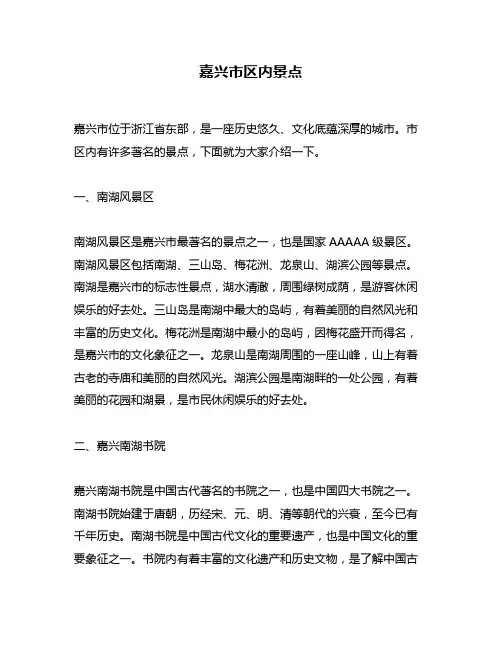 嘉兴市区内景点

嘉兴市位于浙江省东部，是一座历史悠久、文化底蕴深厚的城市。市区内有许多著名的景点，下面就为大家介绍一下。

一、南湖风景区

南湖风景区是嘉兴市最著名的景点之一，也是国家 AAAAA 级景区。南湖风景区包括南湖、三山岛、梅花洲、龙泉山、湖滨公园等景点。南湖是嘉兴市的标志性景点，湖水清澈，周围绿树成荫，是游客休闲娱乐的好去处。三山岛是南湖中最大的岛屿，有着美丽的自然风光和丰富的历史文化。梅花洲是南湖中最小的岛屿，因梅花盛开而得名，是嘉兴市的文化象征之一。龙泉山是南湖周围的一座山峰，山上有着古老的寺庙和美丽的自然风光。湖滨公园是南湖畔的一处公园，有着美丽的花园和湖景，是市民休闲娱乐的好去处。

二、嘉兴南湖书院

嘉兴南湖书院是中国古代著名的书院之一，也是中国四大书院之一。南湖书院始建于唐朝，历经宋、元、明、清等朝代的兴衰，至今已有千年历史。南湖书院是中国古代文化的重要遗产，也是中国文化的重要象征之一。书院内有着丰富的文化遗产和历史文物，是了解中国古